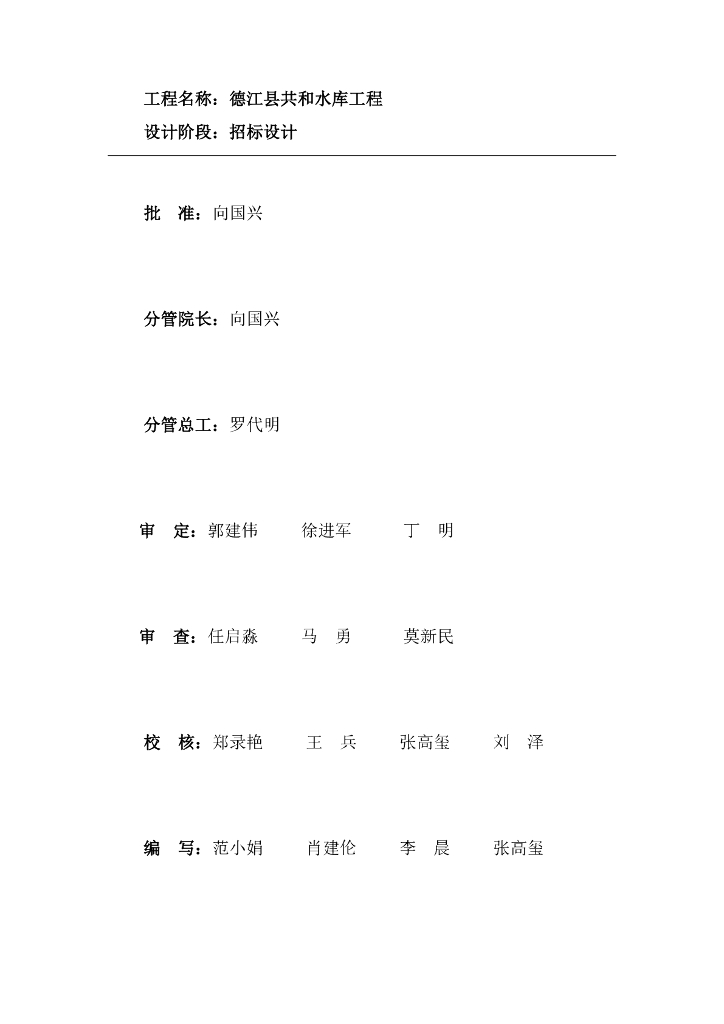 工程名称：德江县共和水库工程
设计阶段：招标设计

批　准：向国兴

分管院长：向国兴

分管总工：罗代明

审　定：郭建伟　　徐进军　　丁　明

审　查：任启淼　　马　勇　　莫新民

校　核：郑录艳　　王　兵　　张高玺　　刘　泽

编　写：范小娟　　肖建伦　　李　晨　　张高玺